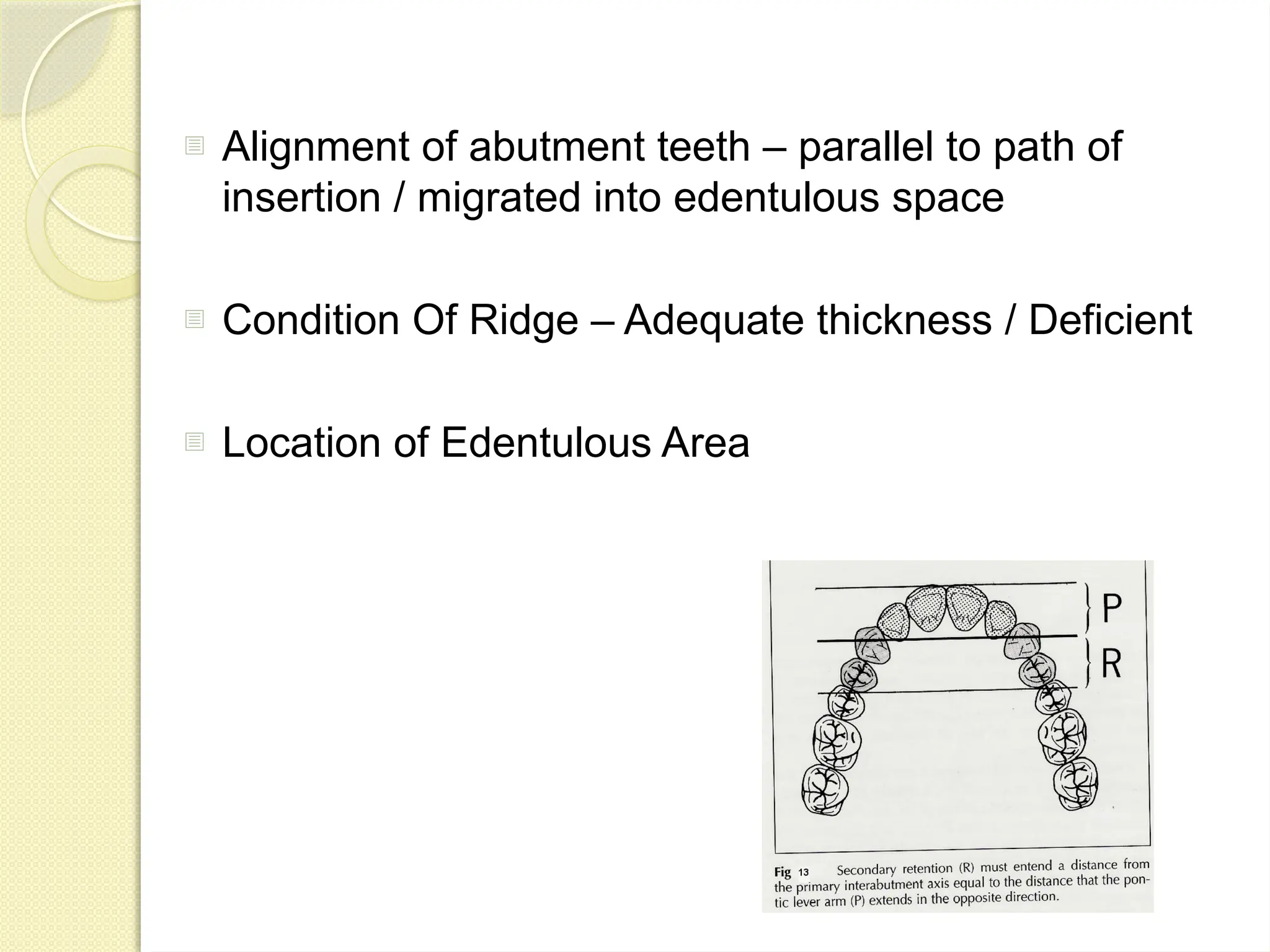 Alignment of abutment teeth – parallel to path of insertion / migrated into edentulous space

Condition Of Ridge – Adequate thickness / Deficient

Location of Edentulous Area

P

R

Fig 13 Secondary retention (R) must entend a distance from the primary interabutment axis equal to the distance that the pontic lever arm (P) extends in the opposite direction.